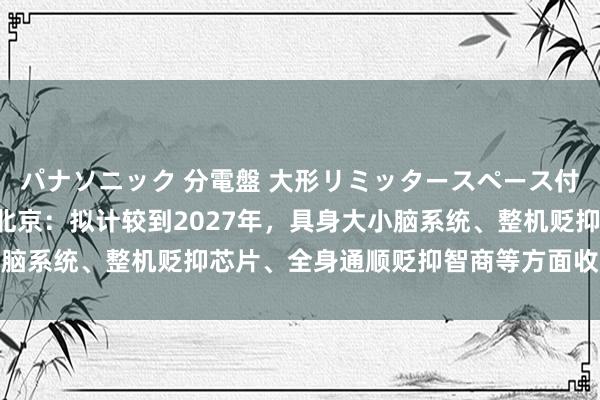 パナソニック 分電盤 大形リミッタースペース付
北京：拟计较到2027年，具身大小脑系统、整机贬抑
脑系统、整机贬抑芯片、全身通顺贬抑智商等方面收